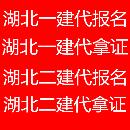 湖北一建代报名
湖北一建代拿证
湖北二建代报名
湖北二建代拿证